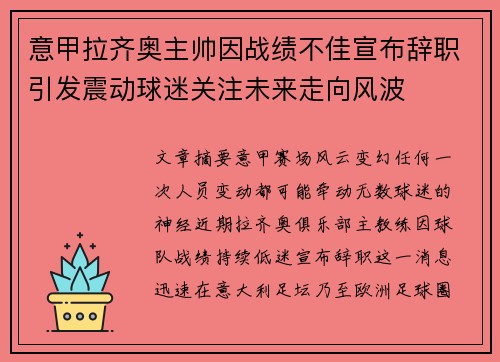 意甲拉齐奥主帅因战绩不佳宣布辞职引发震动球迷关注未来走向风波

文章摘要意甲赛场风云变幻任何一次人员变动都可能牵动无数球迷的神经近期拉齐奥俱乐部主教练因球队战绩持续低迷宣布辞职这一消息迅速在意大利足坛乃至欧洲足球圈